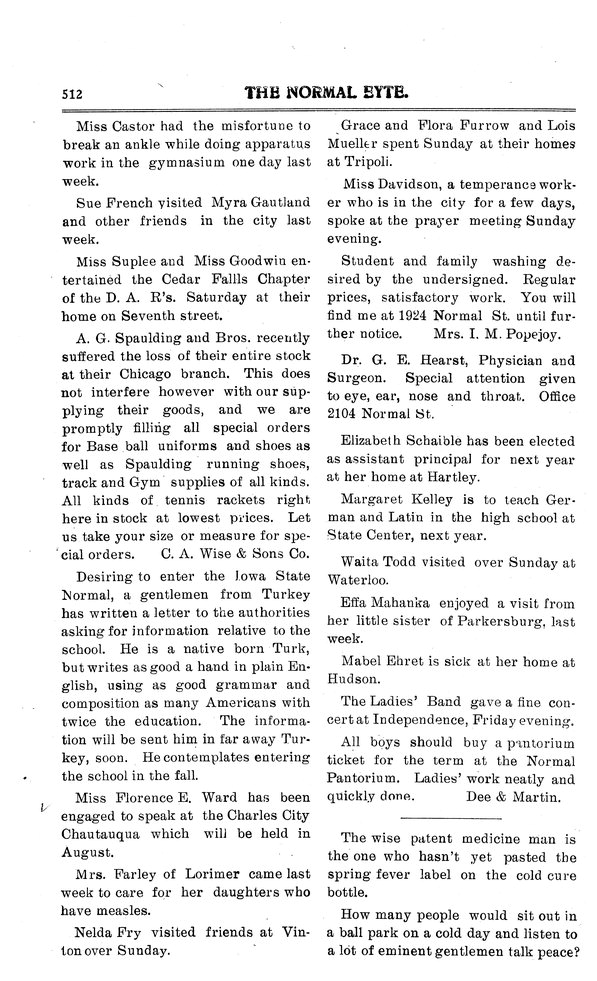 512 THE NORMAL EYTE.

Miss Castor had the misfortune to break an ankle while doing apparatus work in the gymnasium one day last week.

Sue French visited Myra Gautland and other friends in the city last week.

Miss Suplee and Miss Goodwin entertained the Cedar Fallls Chapter of the D. A. R's. Saturday at their home on Seventh street.

A. G. Spaulding and Bros. recently suffered the loss of their entire stock at their Chicago branch. This does not interfere however with our supplying their goods, and we are promptly filling all special orders for Base ball uniforms and shoes as well as Spaulding running shoes, track and Gym supplies of all kinds. All kinds of tennis rackets right here in stock at lowest prices. Let us take your size or measure for special orders. C. A. Wise & Sons Co.

Desiring to enter the Iowa State Normal, a gentlemen from Turkey has written a letter to the authorities asking for information relative to the school. He is a native born Turk, but writes as good a hand in plain English, using as good grammar and composition as many Americans with twice the education. The information will be sent him in far away Turkey, soon. He contemplates entering the school in the fall.

Miss Florence E. Ward has been engaged to speak at the Charles City Chautauqua which will be held in August.

Mrs. Farley of Lorimer came last week to care for her daughters who have measles.

Nelda Fry visited friends at Vinton over Sunday.

Grace and Flora Furrow and Lois Mueller spent Sunday at their homes at Tripoli.

Miss Davidson, a temperance worker who is in the city for a few days, spoke at the prayer meeting Sunday evening.

Student and family washing desired by the undersigned. Regular prices, satisfactory work. You will find me at 1924 Normal St. until further notice. Mrs. I. M. Popejoy.

Dr. G. E. Hearst, Physician and Surgeon. Special attention given to eye, ear, nose and throat. Office 2104 Normal St.

Elizabeth Schaible has been elected as assistant principal for next year at her home at Hartley.

Margaret Kelley is to teach German and Latin in the high school at State Center, next year.

Waita Todd visited over Sunday at Waterloo.

Effa Mahanka enjoyed a visit from her little sister of Parkersburg, last week.

Mabel Ehret is sick at her home at Hudson.

The Ladies' Band gave a fine concert at Independence, Friday evening.

All boys should buy a pantorium ticket for the term at the Normal Pantorium. Ladies' work neatly and quickly done. Dee & Martin.

The wise patent medicine man is the one who hasn't yet pasted the spring fever label on the cold cure bottle.

How many people would sit out in a ball park on a cold day and listen to a lot of eminent gentlemen talk peace?